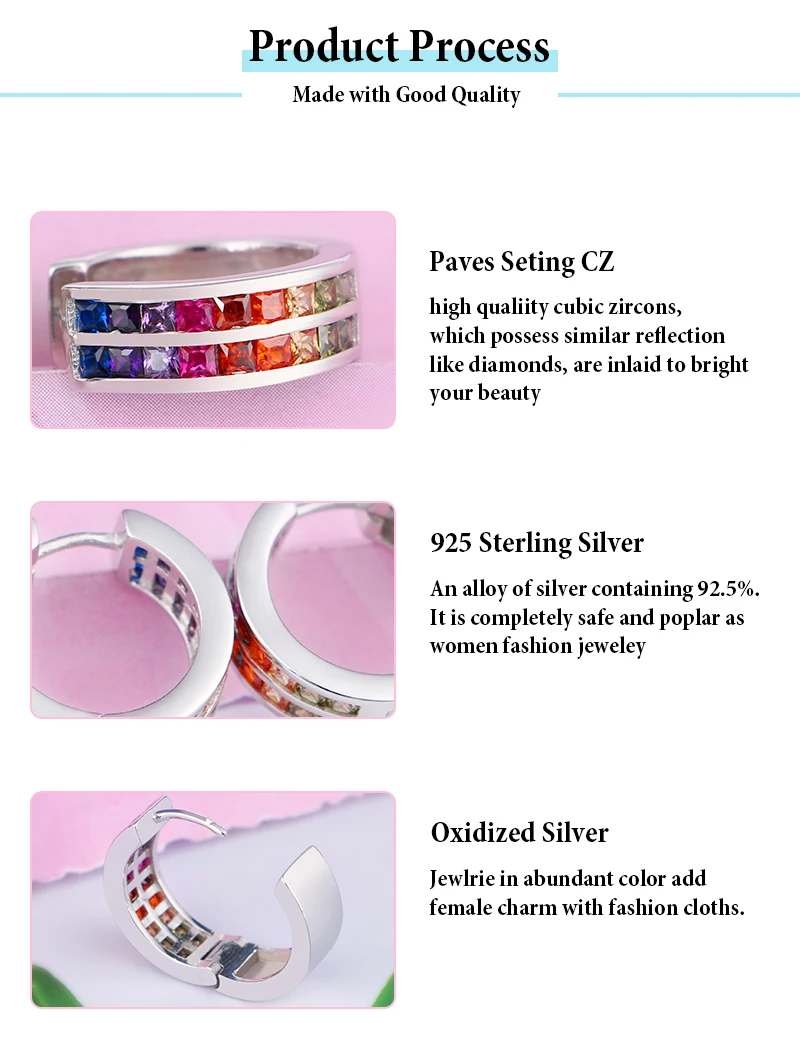 Product Process

Made with Good Quality

Paves Seting CZ

high qualiity cubic zircons, which possess similar reflection like diamonds, are inlaid to bright your beauty

925 Sterling Silver

An alloy of silver containing 92.5%. It is completely safe and poplar as women fashion jeweley

Oxidized Silver

Jewlrie in abundant color add female charm with fashion cloths.